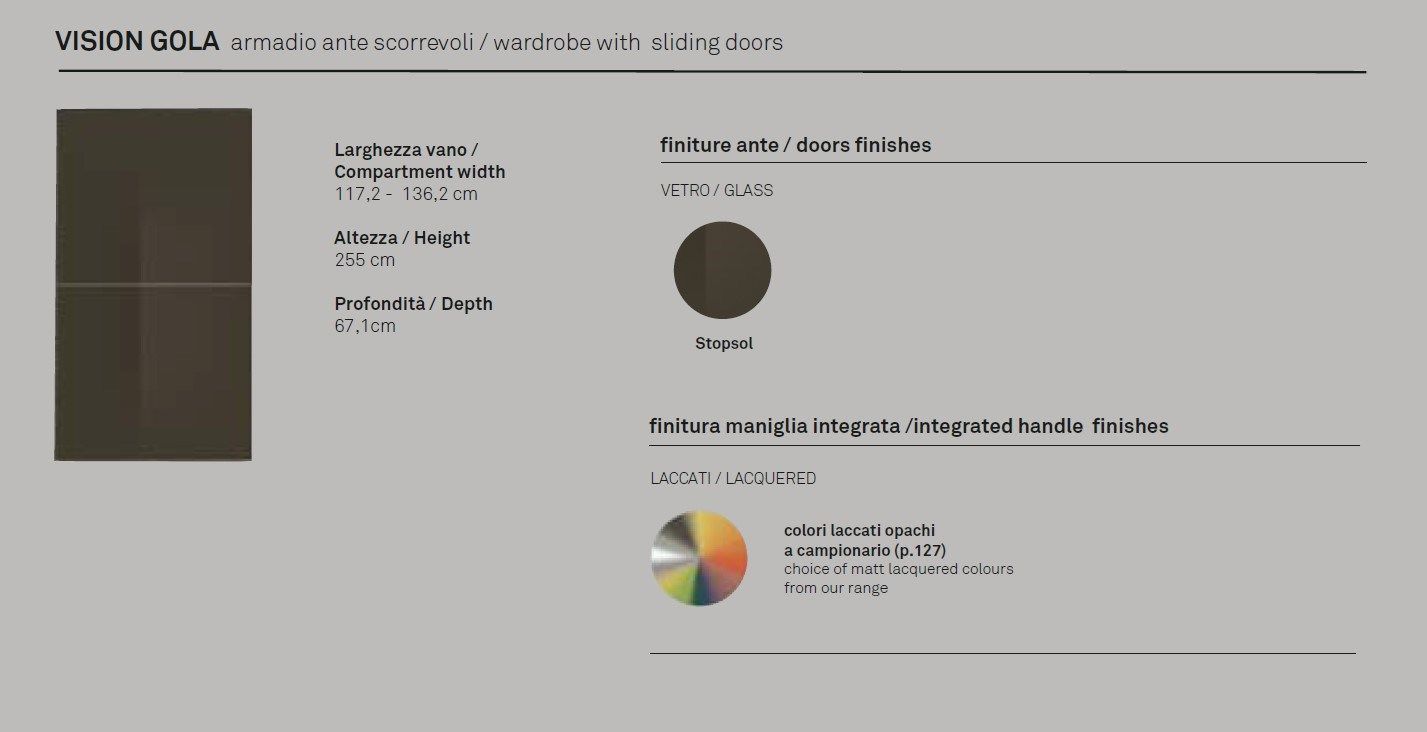 VISION GOLA armadio ante scorrevoli / wardrobe with sliding doors

Larghezza vano /
Compartment width
117,2 - 136,2 cm

Altezza / Height
255 cm

Profondità / Depth
67,1cm

finiture ante / doors finishes

VETRO / GLASS

Stopsol

finitura maniglia integrata /integrated handle finishes

LACCATI / LACQUERED

colori laccati opachi
a campionario (p.127)
choice of matt lacquered colours
from our range